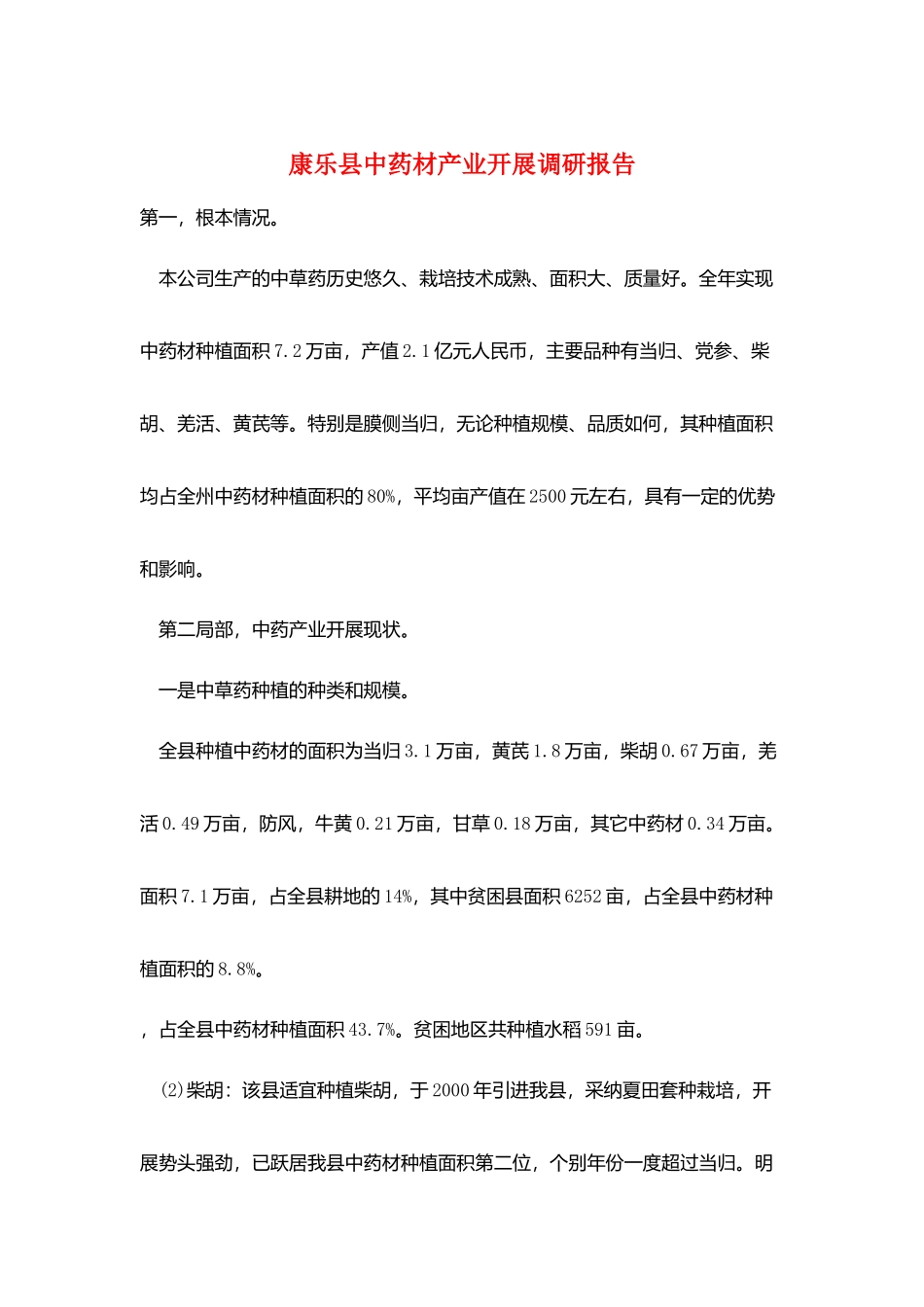 康乐县中药材产业开展调研报告

第一，根本情况。

本公司生产的中草药历史悠久、栽培技术成熟、面积大、质量好。全年实现中药材种植面积7.2万亩，产值2.1亿元人民币，主要品种有当归、党参、柴胡、羌活、黄芪等。特别是膜侧当归，无论种植规模、品质如何，其种植面积均占全州中药材种植面积的80%，平均亩产值在2500元左右，具有一定的优势和影响。

第二局部，中药产业开展现状。

一是中草药种植的种类和规模。

全县种植中药材的面积为当归3.1万亩，黄芪1.8万亩，柴胡0.67万亩，羌活0.49万亩，防风，牛黄0.21万亩，甘草0.18万亩，其它中药材0.34万亩。面积7.1万亩，占全县耕地的14%，其中贫困县面积6252亩，占全县中药材种植面积的8.8%。

，占全县中药材种植面积43.7%。贫困地区共种植水稻591亩。

(2)柴胡：该县适宜种植柴胡，于2000年引进我县，采纳夏田套种栽培，开展势头强劲，已跃居我县中药材种植面积第二位，个别年份一度超过当归。明